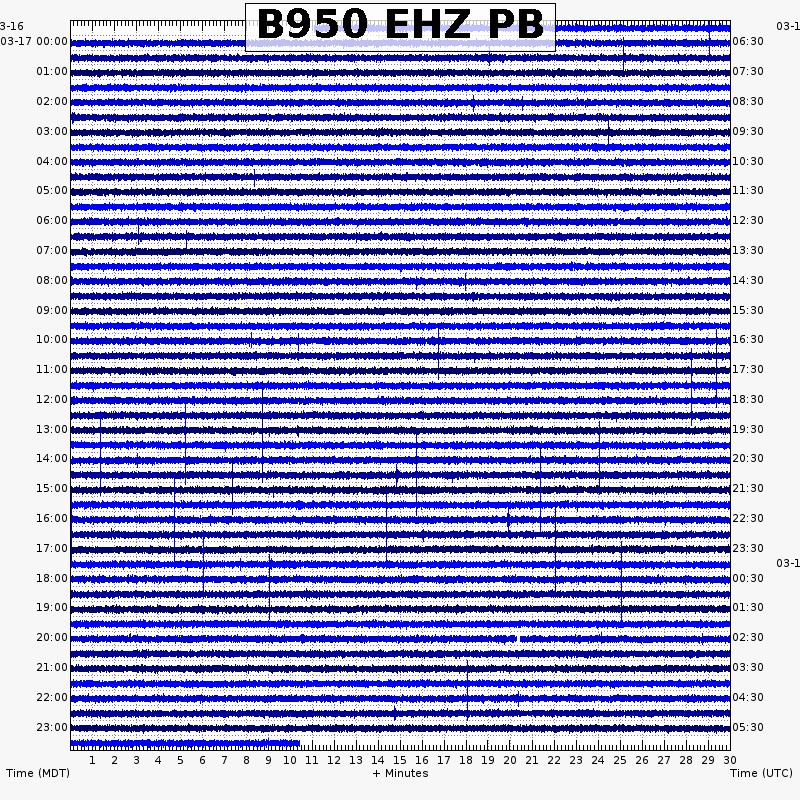 B950 EHZ PB

3-16
03-17 00:00
01:00
02:00
03:00
04:00
05:00
06:00
07:00
08:00
09:00
10:00
11:00
12:00
13:00
14:00
15:00
16:00
17:00
18:00
19:00
20:00
21:00
22:00
23:00

03-1
06:30
07:30
08:30
09:30
10:30
11:30
12:30
13:30
14:30
15:30
16:30
17:30
18:30
19:30
20:30
21:30
22:30
23:30
03-1
00:30
01:30
02:30
03:30
04:30
05:30

1 2 3 4 5 6 7 8 9 10 11 12 13 14 15 16 17 18 19 20 21 22 23 24 25 26 27 28 29 30

Time (MDT)
+ Minutes
Time (UTC)